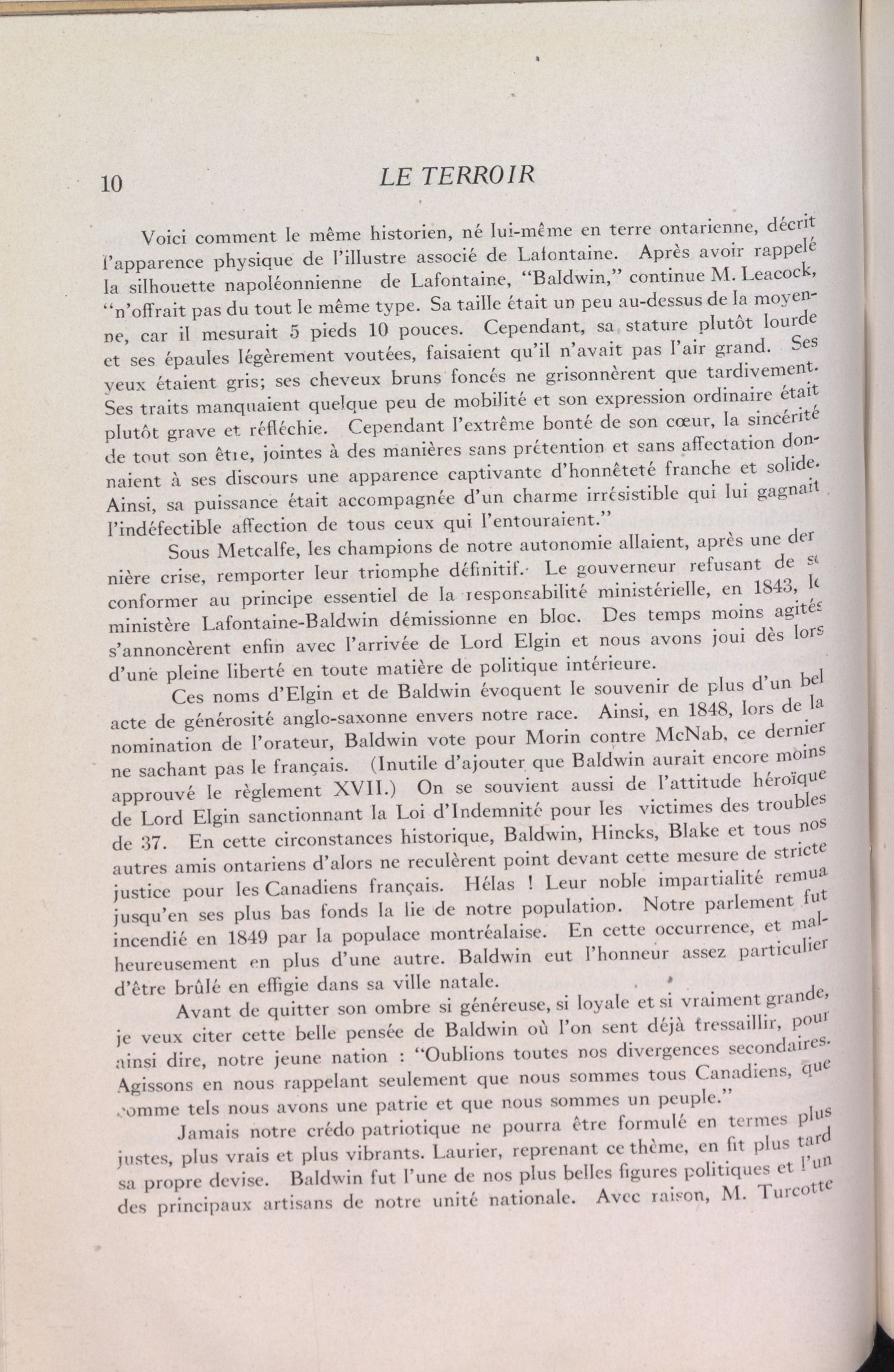 10 LE TERROIR

Voici comment le même historien, né lui-même en terre ontarienne, décrit l'apparence physique de l'illustre associé de Lafontaine. Après avoir rappelé la silhouette napoléonnienne de Lafontaine, "Baldwin," continue M. Leacock, "n'offrait pas du tout le même type. Sa taille était un peu au-dessus de la moyenne, car il mesurait 5 pieds 10 pouces. Cependant, sa stature plutôt lourde et ses épaules légèrement voutées, faisaient qu'il n'avait pas l'air grand. Ses yeux étaient gris; ses cheveux bruns foncés ne grisonnèrent que tardivement. Ses traits manquaient quelque peu de mobilité et son expression ordinaire était plutôt grave et réfléchie. Cependant l'extrême bonté de son cœur, la sincérité de tout son être, jointes à des manières sans prétention et sans affectation donnaient à ses discours une apparence captivante d'honnêteté franche et solide. Ainsi, sa puissance était accompagnée d'un charme irrésistible qui lui gagnait l'indéfectible affection de tous ceux qui l'entouraient."

Sous Metcalfe, les champions de notre autonomie allaient, après une dernière crise, remporter leur triomphe définitif. Le gouverneur refusant de se conformer au principe essentiel de la responsabilité ministérielle, en 1843, le ministère Lafontaine-Baldwin démissionne en bloc. Des temps moins agités s'annoncèrent enfin avec l'arrivée de Lord Elgin et nous avons joui dès lors d'une pleine liberté en toute matière de politique intérieure.

Ces noms d'Elgin et de Baldwin évoquent le souvenir de plus d'un bel acte de générosité anglo-saxonne envers notre race. Ainsi, en 1848, lors de la nomination de l'orateur, Baldwin vote pour Morin contre McNab, ce dernier ne sachant pas le français. (Inutile d'ajouter que Baldwin aurait encore moins approuvé le règlement XVII.) On se souvient aussi de l'attitude héroïque de Lord Elgin sanctionnant la Loi d'Indemnité pour les victimes des troubles de 37. En cette circonstances historique, Baldwin, Hincks, Blake et tous nos autres amis ontariens d'alors ne reculèrent point devant cette mesure de stricte justice pour les Canadiens français. Hélas ! Leur noble impartialité remua jusqu'en ses plus bas fonds la lie de notre population. Notre parlement fut incendié en 1849 par la populace montréalaise. En cette occurrence, et malheureusement en plus d'une autre. Baldwin eut l'honneur assez particulier d'être brûlé en effigie dans sa ville natale.

Avant de quitter son ombre si généreuse, si loyale et si vraiment grande, je veux citer cette belle pensée de Baldwin où l'on sent déjà tressaillir, pour ainsi dire, notre jeune nation : "Oublions toutes nos divergences secondaires. Agissons en nous rappelant seulement que nous sommes tous Canadiens, que comme tels nous avons une patrie et que nous sommes un peuple."

Jamais notre crédo patriotique ne pourra être formulé en termes plus justes, plus vrais et plus vibrants. Laurier, reprenant ce thème, en fit plus tard sa propre devise. Baldwin fut l'une de nos plus belles figures politiques et l'un des principaux artisans de notre unité nationale. Avec raison, M. Turcotte